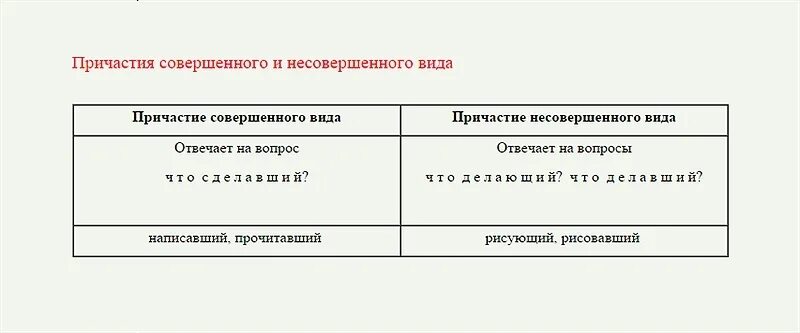 Причастия совершенного и несовершенного вида

| Причастие совершенного вида | Причастие несовершенного вида |
|---|---|
| Отвечает на вопрос что сделавший? | Отвечает на вопросы что делающий? что делавший? |
| написавший, прочитавший | рисующий, рисовавший |